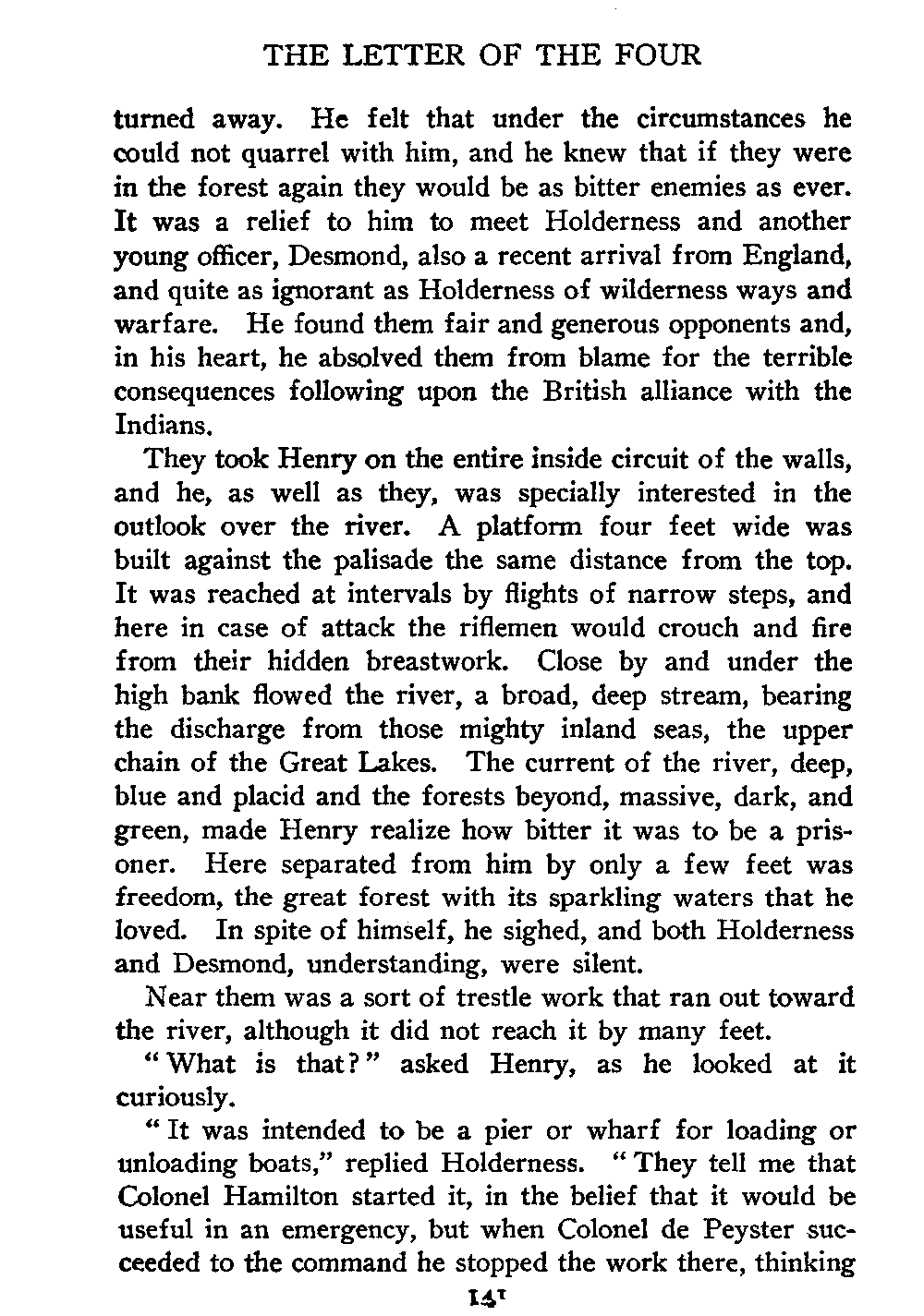 THE LETTER OF THE FOUR

turned away. He felt that under the circumstances he could not quarrel with him, and he knew that if they were in the forest again they would be as bitter enemies as ever. It was a relief to him to meet Holderness and another young officer, Desmond, also a recent arrival from England, and quite as ignorant as Holderness of wilderness ways and warfare. He found them fair and generous opponents and, in his heart, he absolved them from blame for the terrible consequences following upon the British alliance with the Indians.

They took Henry on the entire inside circuit of the walls, and he, as well as they, was specially interested in the outlook over the river. A platform four feet wide was built against the palisade the same distance from the top. It was reached at intervals by flights of narrow steps, and here in case of attack the riflemen would crouch and fire from their hidden breastwork. Close by and under the high bank flowed the river, a broad, deep stream, bearing the discharge from those mighty inland seas, the upper chain of the Great Lakes. The current of the river, deep, blue and placid and the forests beyond, massive, dark, and green, made Henry realize how bitter it was to be a prisoner. Here separated from him by only a few feet was freedom, the great forest with its sparkling waters that he loved. In spite of himself, he sighed, and both Holderness and Desmond, understanding, were silent.

Near them was a sort of trestle work that ran out toward the river, although it did not reach it by many feet.

"What is that?" asked Henry, as he looked at it curiously.

"It was intended to be a pier or wharf for loading or unloading boats," replied Holderness. "They tell me that Colonel Hamilton started it, in the belief that it would be useful in an emergency, but when Colonel de Peyster succeeded to the command he stopped the work there, thinking

141